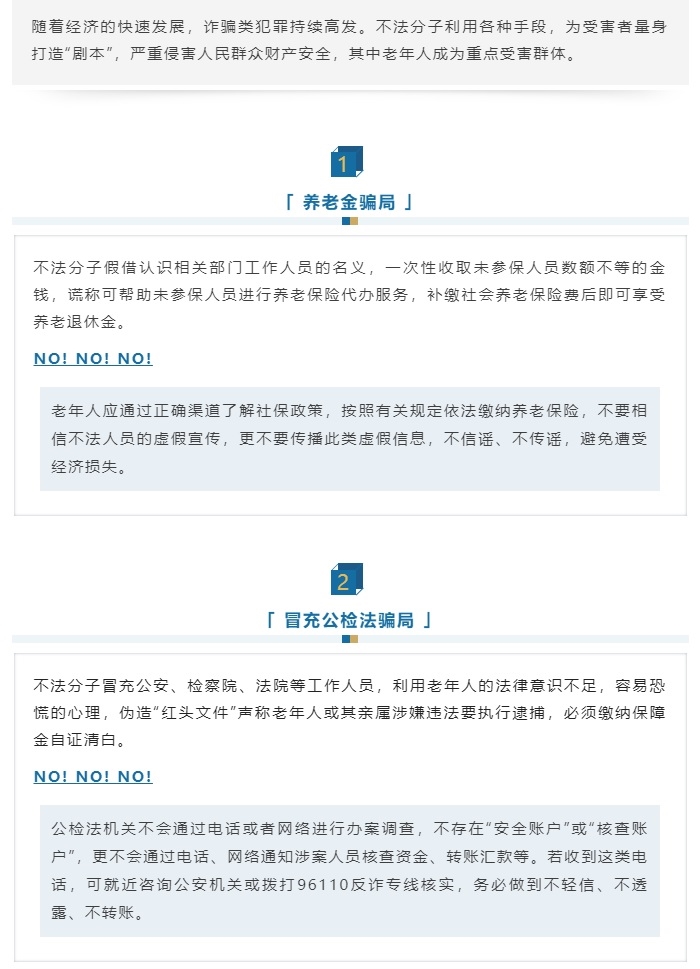 随着经济的快速发展，诈骗类犯罪持续高发。不法分子利用各种手段，为受害者量身打造“剧本”，严重侵害人民群众财产安全，其中老年人成为重点受害群体。

1

「 养老金骗局 」

不法分子假借认识相关部门工作人员的名义，一次性收取未参保人员数额不等的金钱，谎称可帮助未参保人员进行养老保险代办服务，补缴社会养老保险费后即可享受养老退休金。

NO! NO! NO!

老年人应通过正确渠道了解社保政策，按照有关规定依法缴纳养老保险，不要相信不法人员的虚假宣传，更不要传播此类虚假信息，不信谣、不传谣，避免遭受经济损失。

2

「 冒充公检法骗局 」

不法分子冒充公安、检察院、法院等工作人员，利用老年人的法律意识不足，容易恐慌的心理，伪造“红头文件”声称老年人或其亲属涉嫌违法要执行逮捕，必须缴纳保障金自证清白。

NO! NO! NO!

公检法机关不会通过电话或者网络进行办案调查，不存在“安全账户”或“核查账户”，更不会通过电话、网络通知涉案人员核查资金、转账汇款等。若收到这类电话，可就近咨询公安机关或拨打96110反诈专线核实，务必做到不轻信、不透露、不转账。